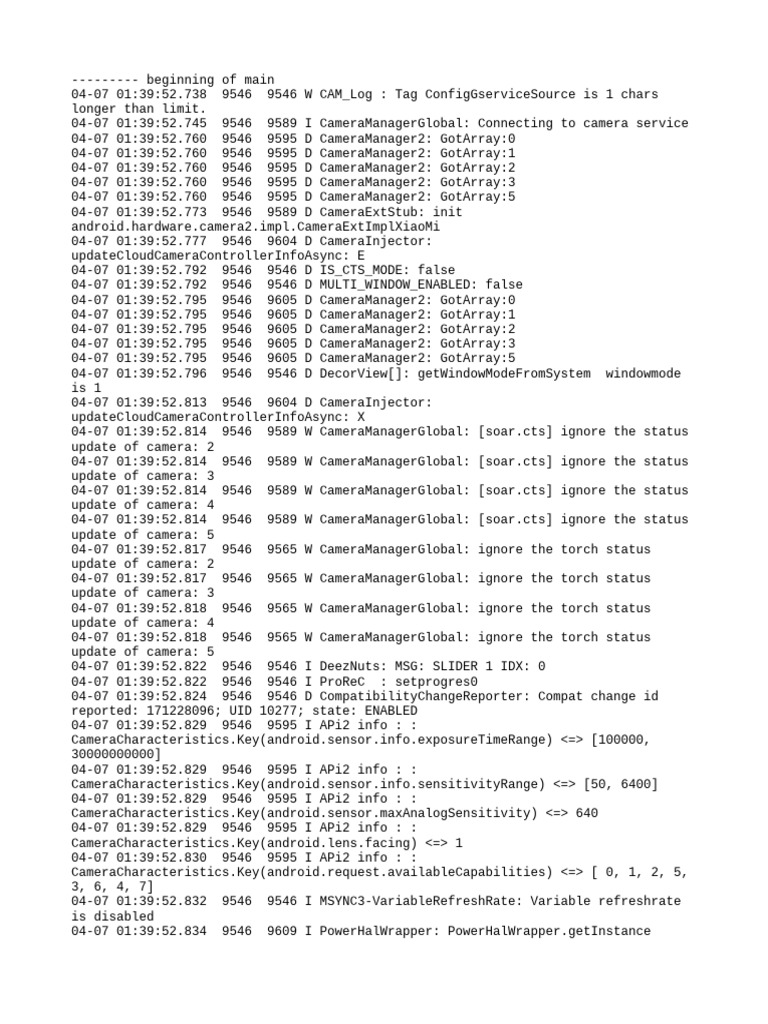 --------- beginning of main
04-07 01:39:52.738  9546  9546 W CAM_Log : Tag ConfigGserviceSource is 1 chars longer than limit.
04-07 01:39:52.745  9546  9589 I CameraManagerGlobal: Connecting to camera service
04-07 01:39:52.760  9546  9595 D CameraManager2: GotArray:0
04-07 01:39:52.760  9546  9595 D CameraManager2: GotArray:1
04-07 01:39:52.760  9546  9595 D CameraManager2: GotArray:2
04-07 01:39:52.760  9546  9595 D CameraManager2: GotArray:3
04-07 01:39:52.760  9546  9595 D CameraManager2: GotArray:5
04-07 01:39:52.773  9546  9589 D CameraExtStub: init android.hardware.camera2.impl.CameraExtImplXiaoMi
04-07 01:39:52.777  9546  9604 D CameraInjector: updateCloudCameraControllerInfoAsync: E
04-07 01:39:52.792  9546  9546 D IS_CTS_MODE: false
04-07 01:39:52.792  9546  9546 D MULTI_WINDOW_ENABLED: false
04-07 01:39:52.795  9546  9605 D CameraManager2: GotArray:0
04-07 01:39:52.795  9546  9605 D CameraManager2: GotArray:1
04-07 01:39:52.795  9546  9605 D CameraManager2: GotArray:2
04-07 01:39:52.795  9546  9605 D CameraManager2: GotArray:3
04-07 01:39:52.795  9546  9605 D CameraManager2: GotArray:5
04-07 01:39:52.796  9546  9546 D DecorView[]: getWindowModeFromSystem  windowmode is 1
04-07 01:39:52.813  9546  9604 D CameraInjector: updateCloudCameraControllerInfoAsync: X
04-07 01:39:52.814  9546  9589 W CameraManagerGlobal: [soar.cts] ignore the status update of camera: 2
04-07 01:39:52.814  9546  9589 W CameraManagerGlobal: [soar.cts] ignore the status update of camera: 3
04-07 01:39:52.814  9546  9589 W CameraManagerGlobal: [soar.cts] ignore the status update of camera: 4
04-07 01:39:52.814  9546  9589 W CameraManagerGlobal: [soar.cts] ignore the status update of camera: 5
04-07 01:39:52.817  9546  9565 W CameraManagerGlobal: ignore the torch status update of camera: 2
04-07 01:39:52.817  9546  9565 W CameraManagerGlobal: ignore the torch status update of camera: 3
04-07 01:39:52.818  9546  9565 W CameraManagerGlobal: ignore the torch status update of camera: 4
04-07 01:39:52.818  9546  9565 W CameraManagerGlobal: ignore the torch status update of camera: 5
04-07 01:39:52.822  9546  9546 I DeezNuts: MSG: SLIDER 1 IDX: 0
04-07 01:39:52.822  9546  9546 I ProReC  : setprogres0
04-07 01:39:52.824  9546  9546 D CompatibilityChangeReporter: Compat change id reported: 171228096; UID 10277; state: ENABLED
04-07 01:39:52.829  9546  9595 I APi2 info : : CameraCharacteristics.Key(android.sensor.info.exposureTimeRange) <=> [100000, 30000000000]
04-07 01:39:52.829  9546  9595 I APi2 info : : CameraCharacteristics.Key(android.sensor.info.sensitivityRange) <=> [50, 6400]
04-07 01:39:52.829  9546  9595 I APi2 info : : CameraCharacteristics.Key(android.sensor.maxAnalogSensitivity) <=> 640
04-07 01:39:52.829  9546  9595 I APi2 info : : CameraCharacteristics.Key(android.lens.facing) <=> 1
04-07 01:39:52.830  9546  9595 I APi2 info : : CameraCharacteristics.Key(android.request.availableCapabilities) <=> [ 0, 1, 2, 5, 3, 6, 4, 7]
04-07 01:39:52.832  9546  9546 I MSYNC3-VariableRefreshRate: Variable refreshrate is disabled
04-07 01:39:52.834  9546  9609 I PowerHalWrapper: PowerHalWrapper.getInstance